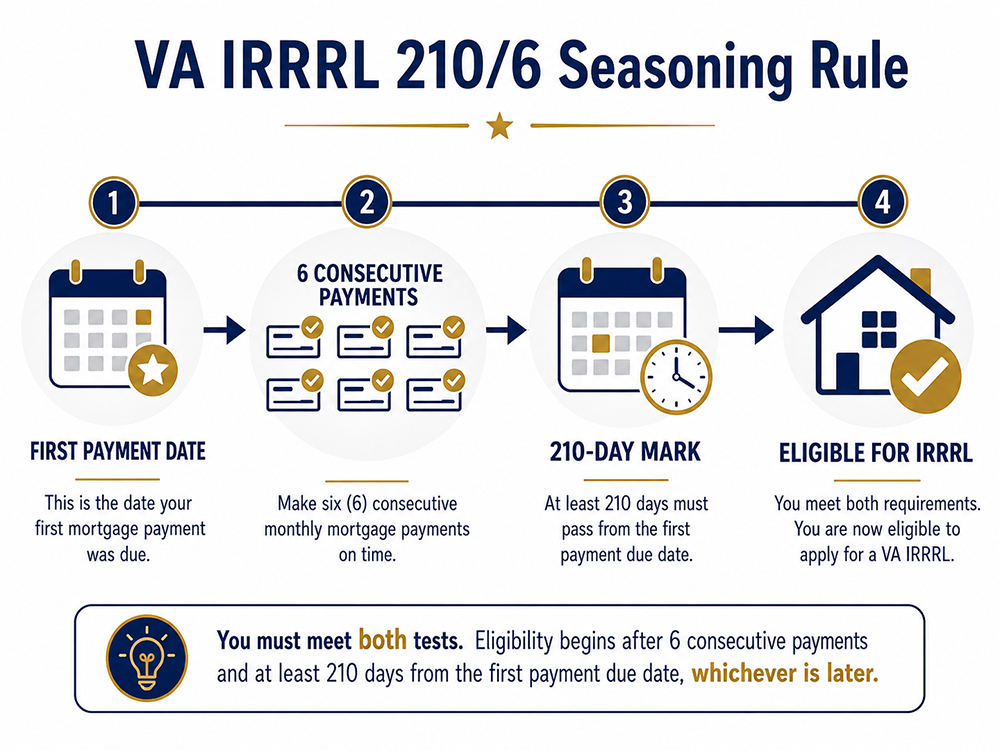 VA IRRRL 210/6 Seasoning Rule

1

FIRST PAYMENT DATE

This is the date your first mortgage payment was due.

2

6 CONSECUTIVE PAYMENTS

Make six (6) consecutive monthly mortgage payments on time.

3

210-DAY MARK

At least 210 days must pass from the first payment due date.

4

ELIGIBLE FOR IRRRL

You meet both requirements. You are now eligible to apply for a VA IRRRL.

You must meet both tests. Eligibility begins after 6 consecutive payments and at least 210 days from the first payment due date, whichever is later.